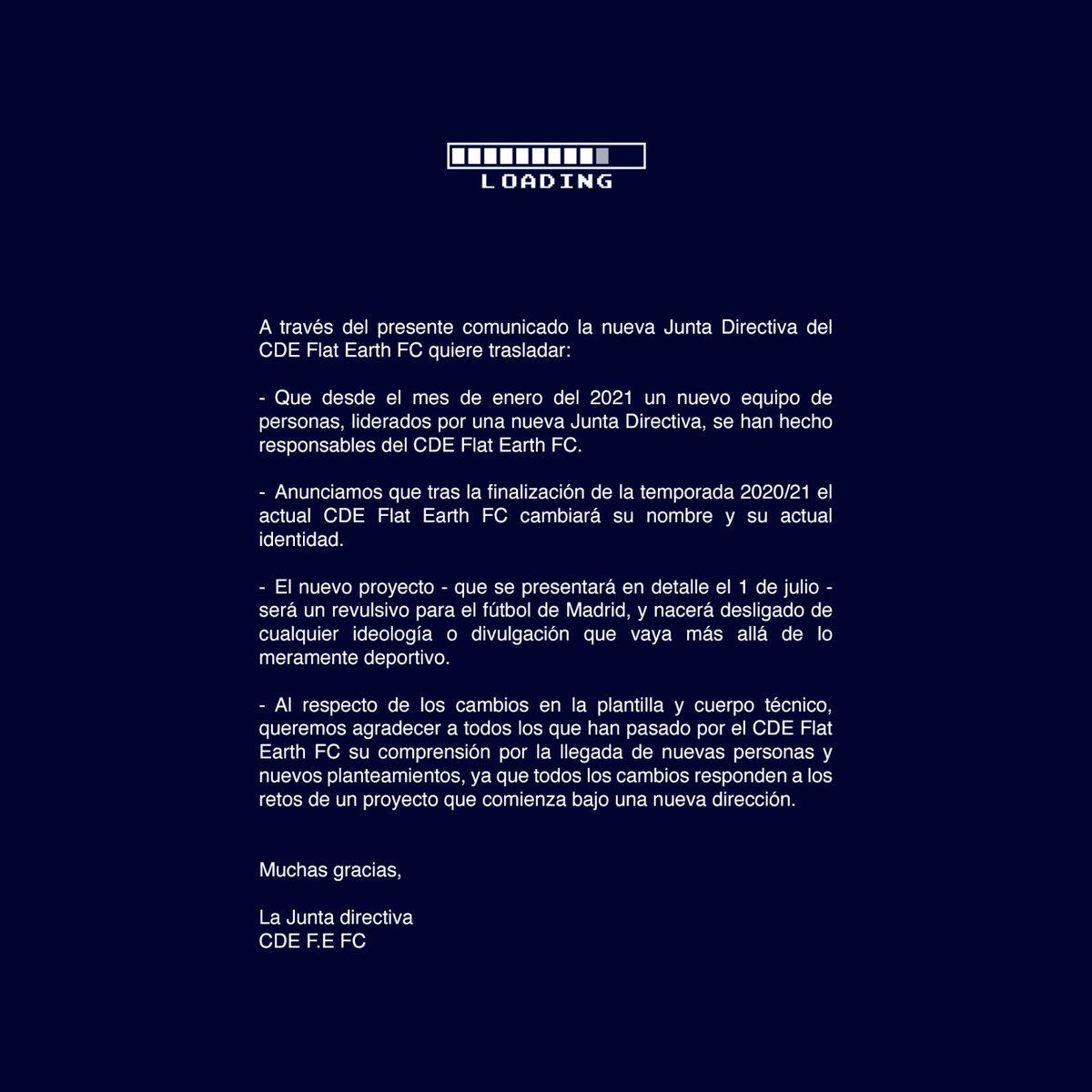 LOADING

A través del presente comunicado la nueva Junta Directiva del CDE Flat Earth FC quiere trasladar:

- Que desde el mes de enero del 2021 un nuevo equipo de personas, liderados por una nueva Junta Directiva, se han hecho responsables del CDE Flat Earth FC.

- Anunciamos que tras la finalización de la temporada 2020/21 el actual CDE Flat Earth FC cambiará su nombre y su actual identidad.

- El nuevo proyecto - que se presentará en detalle el 1 de julio - será un revulsivo para el fútbol de Madrid, y nacerá desligado de cualquier ideología o divulgación que vaya más allá de lo meramente deportivo.

- Al respecto de los cambios en la plantilla y cuerpo técnico, queremos agradecer a todos los que han pasado por el CDE Flat Earth FC su comprensión por la llegada de nuevas personas y nuevos planteamientos, ya que todos los cambios responden a los retos de un proyecto que comienza bajo una nueva dirección.

Muchas gracias,

La Junta directiva
CDE F.E FC